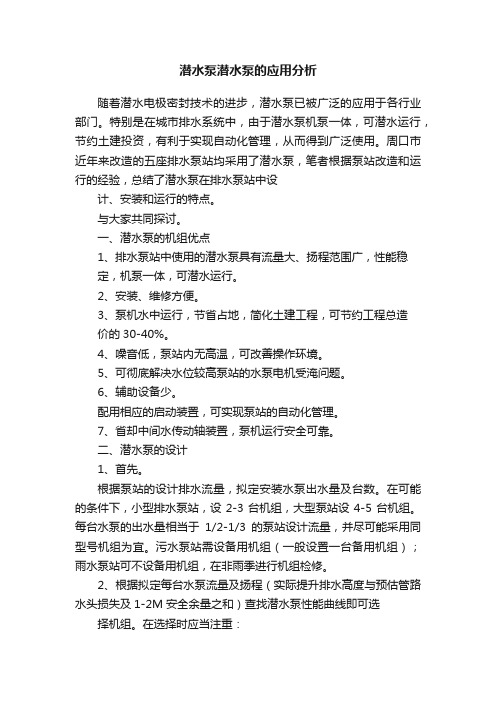 潜水泵潜水泵的应用分析

随着潜水电极密封技术的进步，潜水泵已被广泛的应用于各行业部门。特别是在城市排水系统中，由于潜水泵机泵一体，可潜水运行，节约土建投资，有利于实现自动化管理，从而得到广泛使用。周口市近年来改造的五座排水泵站均采用了潜水泵，笔者根据泵站改造和运行的经验，总结了潜水泵在排水泵站中设

计、安装和运行的特点。

与大家共同探讨。

一、潜水泵的机组优点

1、排水泵站中使用的潜水泵具有流量大、扬程范围广，性能稳定，机泵一体，可潜水运行。

2、安装、维修方便。

3、泵机水中运行，节省占地，简化土建工程，可节约工程总造价的 30-40%。

4、噪音低，泵站内无高温，可改善操作环境。

5、可彻底解决水位较高泵站的水泵电机受淹问题。

6、辅助设备少。

配用相应的启动装置，可实现泵站的自动化管理。

7、省却中间水传动轴装置，泵机运行安全可靠。

二、潜水泵的设计

1、首先。

根据泵站的设计排水流量，拟定安装水泵出水量及台数。在可能的条件下，小型排水泵站，设 2-3 台机组，大型泵站设 4-5 台机组。每台水泵的出水量相当于 1/2-1/3 的泵站设计流量，并尽可能采用同型号机组为宜。污水泵站需设备用机组（一般设置一台备用机组）；雨水泵站可不设备用机组，在非雨季进行机组检修。

2、根据拟定每台水泵流量及扬程（实际提升排水高度与预估管路水头损失及 1-2M 安全余量之和）查找潜水泵性能曲线即可选

择机组。在选择时应当注重：